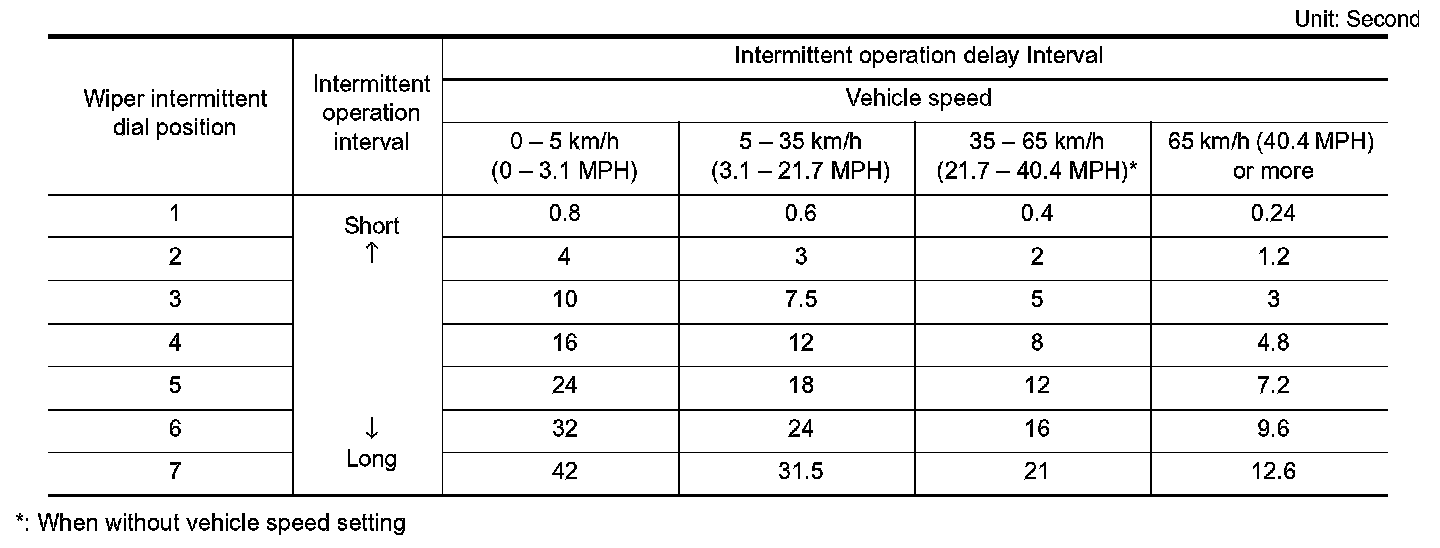 Unit: Second

| Wiper intermittent dial position | Intermittent operation interval | Intermittent operation delay Interval | | | |
|---|---|---|---|---|---|
| | | Vehicle speed | | | |
| | | 0 – 5 km/h (0 – 3.1 MPH) | 5 – 35 km/h (3.1 – 21.7 MPH) | 35 – 65 km/h (21.7 – 40.4 MPH)* | 65 km/h (40.4 MPH) or more |
| 1 | Short ↑ | 0.8 | 0.6 | 0.4 | 0.24 |
| 2 | | 4 | 3 | 2 | 1.2 |
| 3 | | 10 | 7.5 | 5 | 3 |
| 4 | | 16 | 12 | 8 | 4.8 |
| 5 | | 24 | 18 | 12 | 7.2 |
| 6 | ↓ | 32 | 24 | 16 | 9.6 |
| 7 | Long | 42 | 31.5 | 21 | 12.6 |

*: When without vehicle speed setting